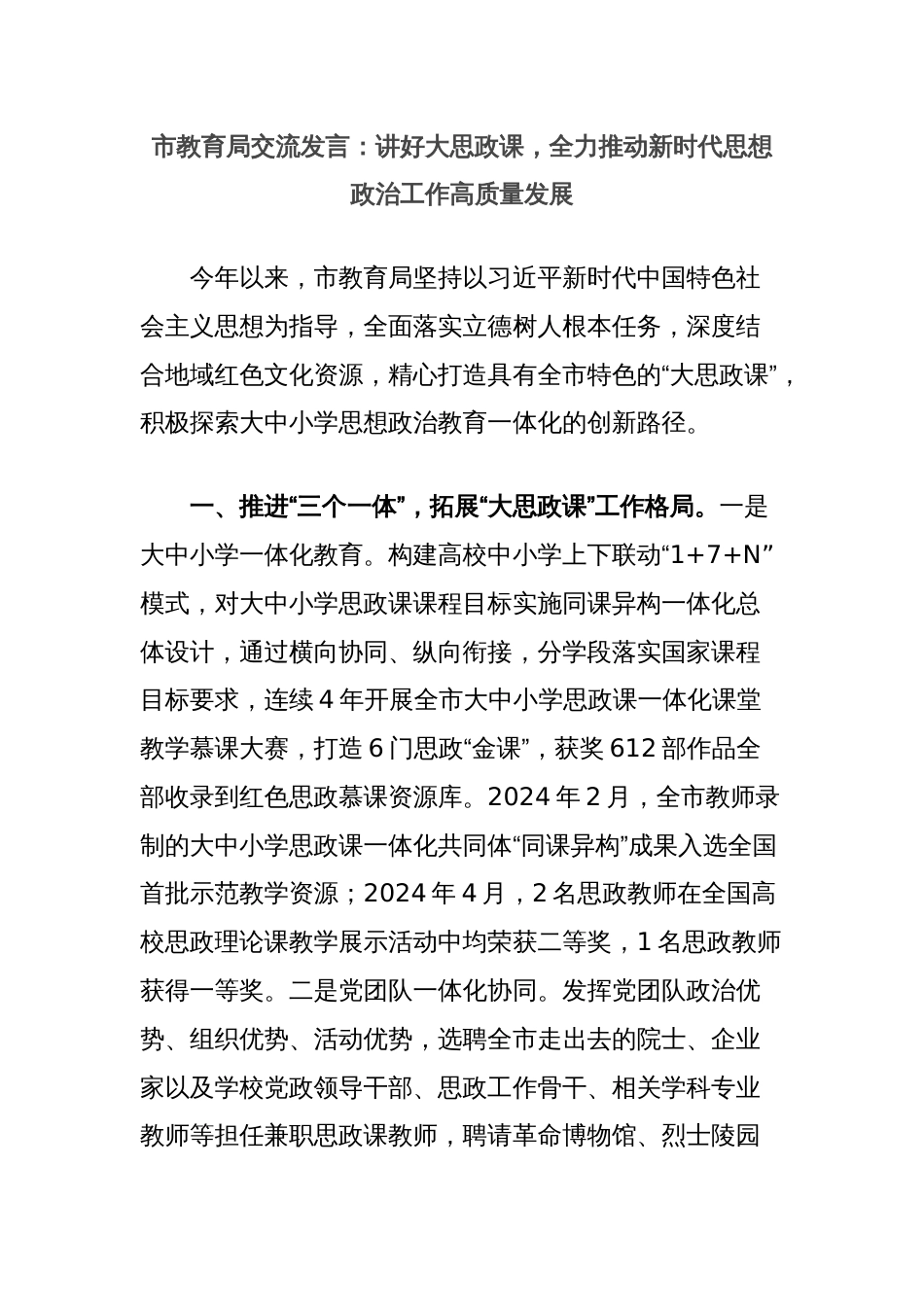 市教育局交流发言：讲好大思政课，全力推动新时代思想政治工作高质量发展

今年以来，市教育局坚持以习近平新时代中国特色社会主义思想为指导，全面落实立德树人根本任务，深度结合地域红色文化资源，精心打造具有全市特色的“大思政课”，积极探索大中小学思想政治教育一体化的创新路径。

一、推进“三个一体”，拓展“大思政课”工作格局。一是大中小学一体化教育。构建高校中小学上下联动“1+7+N”模式，对大中小学思政课课程目标实施同课异构一体化总体设计，通过横向协同、纵向衔接，分学段落实国家课程目标要求，连续4年开展全市大中小学思政课一体化课堂教学慕课大赛，打造6门思政“金课”，获奖612部作品全部收录到红色思政慕课资源库。2024年2月，全市教师录制的大中小学思政课一体化共同体“同课异构”成果入选全国首批示范教学资源；2024年4月，2名思政教师在全国高校思政理论课教学展示活动中均荣获二等奖，1名思政教师获得一等奖。二是党团队一体化协同。发挥党团队政治优势、组织优势、活动优势，选聘全市走出去的院士、企业家以及学校党政领导干部、思政工作骨干、相关学科专业教师等担任兼职思政课教师，聘请革命博物馆、烈士陵园